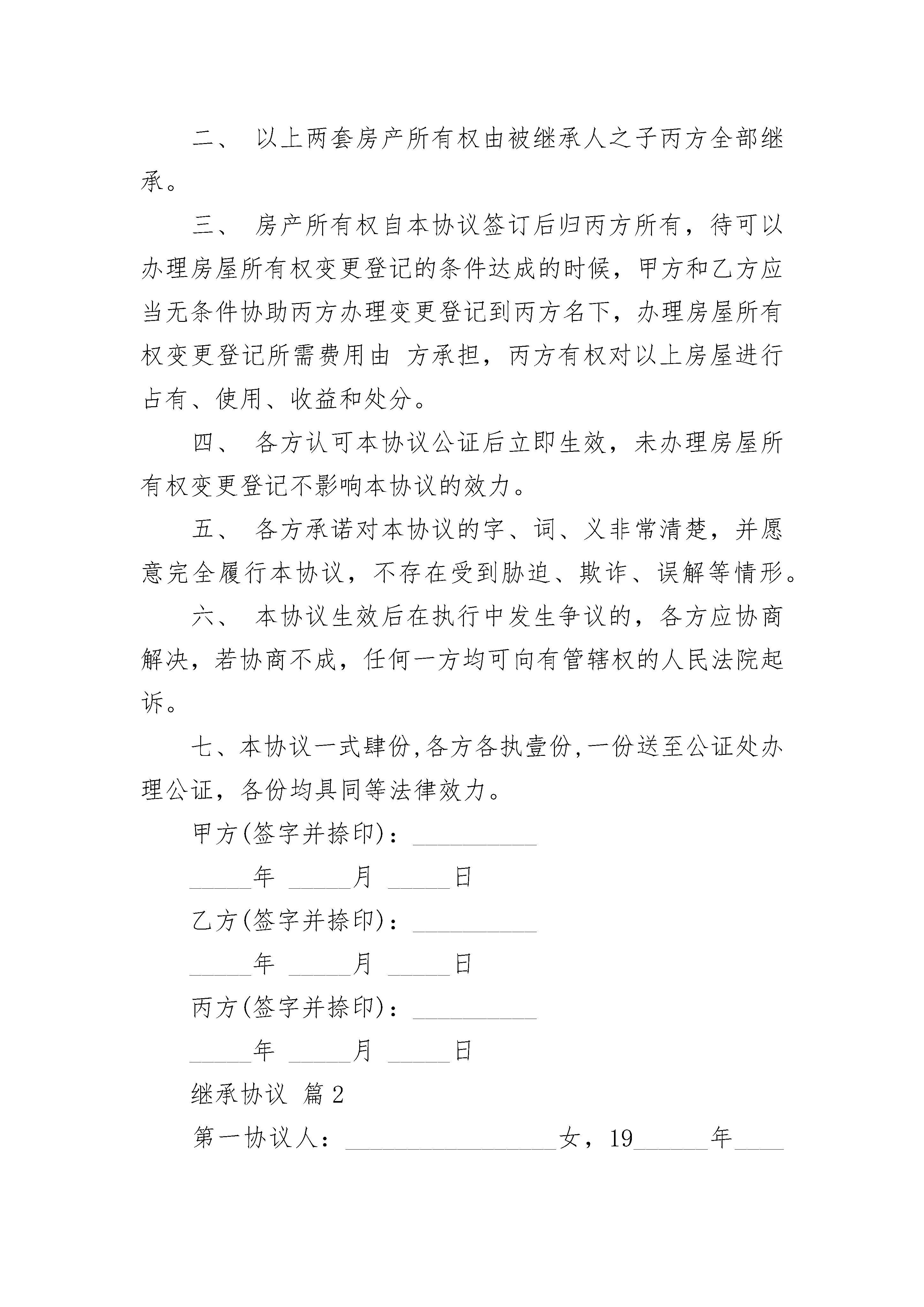 二、 以上两套房产所有权由被继承人之子丙方全部继承。

三、 房产所有权自本协议签订后归丙方所有，待可以办理房屋所有权变更登记的条件达成的时候，甲方和乙方应当无条件协助丙方办理变更登记到丙方名下，办理房屋所有权变更登记所需费用由 方承担，丙方有权对以上房屋进行占有、使用、收益和处分。

四、 各方认可本协议公证后立即生效，未办理房屋所有权变更登记不影响本协议的效力。

五、 各方承诺对本协议的字、词、义非常清楚，并愿意完全履行本协议，不存在受到胁迫、欺诈、误解等情形。

六、 本协议生效后在执行中发生争议的，各方应协商解决，若协商不成，任何一方均可向有管辖权的人民法院起诉。

七、本协议一式肆份,各方各执壹份,一份送至公证处办理公证，各份均具同等法律效力。

甲方(签字并捺印)：__________

_____年 _____月 _____日

乙方(签字并捺印)：__________

_____年 _____月 _____日

丙方(签字并捺印)：__________

_____年 _____月 _____日

继承协议 篇2

第一协议人：_________________女，19______年____